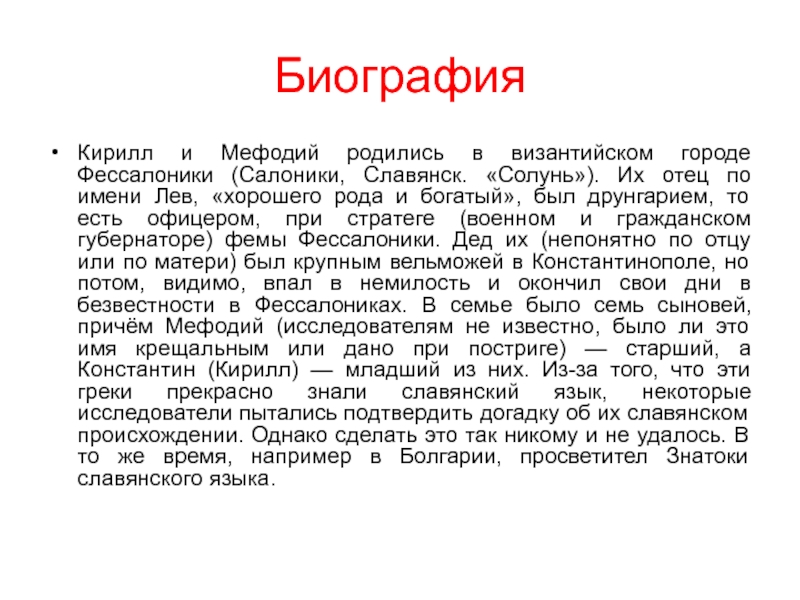 Биография

• Кирилл и Мефодий родились в византийском городе Фессалоники (Салоники, Славянск. «Солунь»). Их отец по имени Лев, «хорошего рода и богатый», был друнгарием, то есть офицером, при стратеге (военном и гражданском губернаторе) фемы Фессалоники. Дед их (непонятно по отцу или по матери) был крупным вельможей в Константинополе, но потом, видимо, впал в немилость и окончил свои дни в безвестности в Фессалониках. В семье было семь сыновей, причём Мефодий (исследователям не известно, было ли это имя крещальным или дано при постриге) — старший, а Константин (Кирилл) — младший из них. Из-за того, что эти греки прекрасно знали славянский язык, некоторые исследователи пытались подтвердить догадку об их славянском происхождении. Однако сделать это так никому и не удалось. В то же время, например в Болгарии, просветител Знатоки славянского языка.